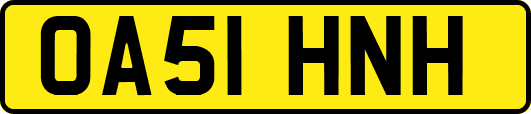 OA51 HNH